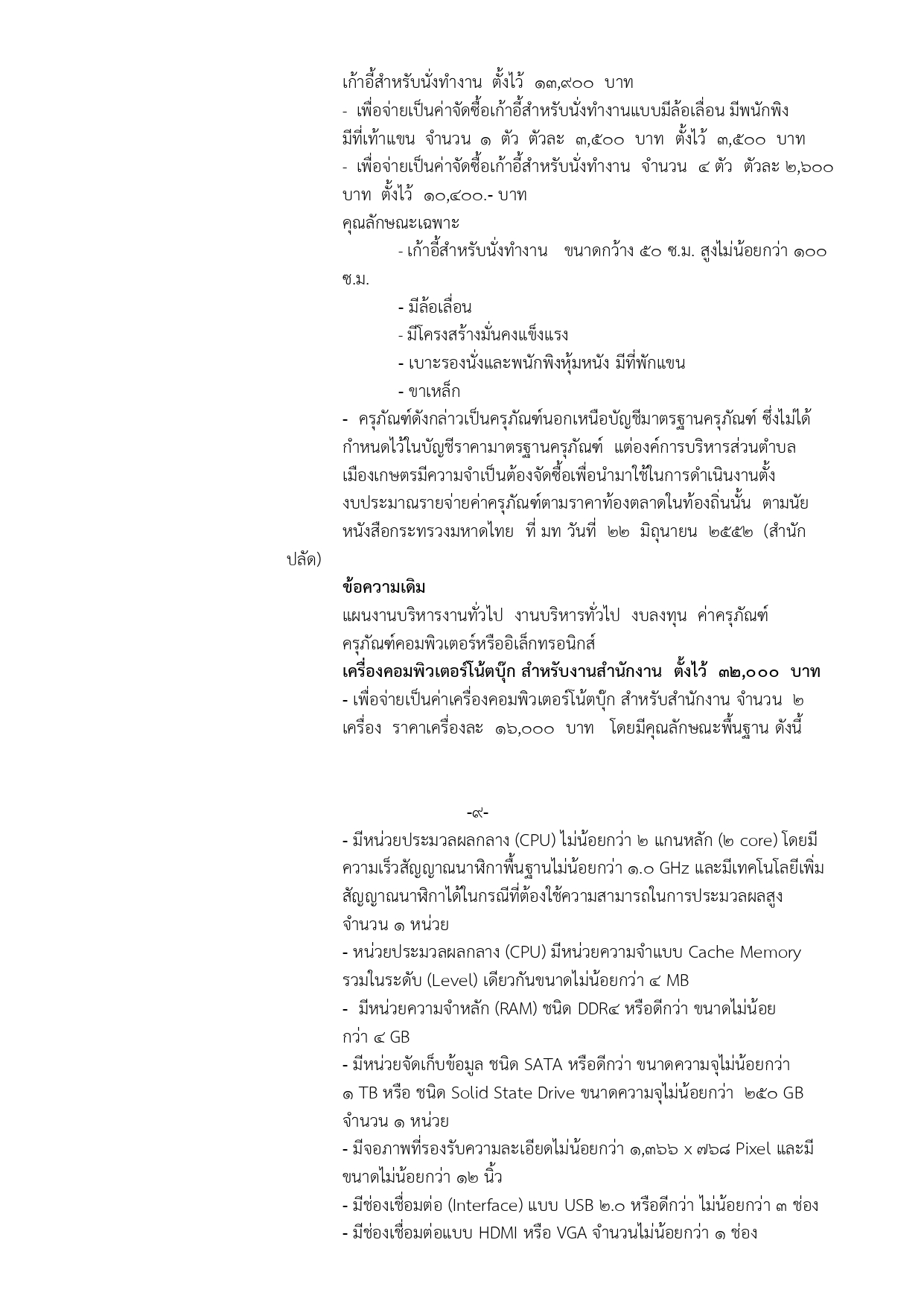 เก้าอี้สำหรับนั่งทำงาน ตั้งไว้ ๑๓,๙๐๐ บาท
- เพื่อจ่ายเป็นค่าจัดซื้อเก้าอี้สำหรับนั่งทำงานแบบมีล้อเลื่อน มีพนักพิง มีที่เท้าแขน จำนวน ๑ ตัว ตัวละ ๓,๕๐๐ บาท ตั้งไว้ ๓,๕๐๐ บาท
- เพื่อจ่ายเป็นค่าจัดซื้อเก้าอี้สำหรับนั่งทำงาน จำนวน ๔ ตัว ตัวละ ๒,๖๐๐ บาท ตั้งไว้ ๑๐,๔๐๐.- บาท
คุณลักษณะเฉพาะ
- เก้าอี้สำหรับนั่งทำงาน ขนาดกว้าง ๕๐ ซ.ม. สูงไม่น้อยกว่า ๑๐๐ ซ.ม.
- มีล้อเลื่อน
- มีโครงสร้างมั่นคงแข็งแรง
- เบาะรองนั่งและพนักพิงหุ้มหนัง มีที่พักแขน
- ขาเหล็ก
- ครุภัณฑ์ดังกล่าวเป็นครุภัณฑ์นอกเหนือบัญชีมาตรฐานครุภัณฑ์ ซึ่งไม่ได้กำหนดไว้ในบัญชีราคามาตรฐานครุภัณฑ์ แต่องค์การบริหารส่วนตำบลเมืองเกษตรมีความจำเป็นต้องจัดซื้อเพื่อนำมาใช้ในการดำเนินงานตั้งงบประมาณรายจ่ายค่าครุภัณฑ์ตามราคาท้องตลาดในท้องถิ่นนั้น ตามนัยหนังสือกระทรวงมหาดไทย ที่ มท วันที่ ๒๒ มิถุนายน ๒๕๕๒ (สำนักปลัด)
ข้อความเดิม
แผนงานบริหารงานทั่วไป งานบริหารทั่วไป งบลงทุน ค่าครุภัณฑ์
ครุภัณฑ์คอมพิวเตอร์หรืออิเล็กทรอนิกส์
เครื่องคอมพิวเตอร์โน้ตบุ๊ก สำหรับงานสำนักงาน ตั้งไว้ ๓๒,๐๐๐ บาท
- เพื่อจ่ายเป็นค่าเครื่องคอมพิวเตอร์โน้ตบุ๊ก สำหรับสำนักงาน จำนวน ๒ เครื่อง ราคาเครื่องละ ๑๖,๐๐๐ บาท โดยมีคุณลักษณะพื้นฐาน ดังนี้

-๙-
- มีหน่วยประมวลผลกลาง (CPU) ไม่น้อยกว่า ๒ แกนหลัก (๒ core) โดยมีความเร็วสัญญาณนาฬิกาพื้นฐานไม่น้อยกว่า ๑.๐ GHz และมีเทคโนโลยีเพิ่มสัญญาณนาฬิกาได้ในกรณีที่ต้องใช้ความสามารถในการประมวลผลสูง จำนวน ๑ หน่วย
- หน่วยประมวลผลกลาง (CPU) มีหน่วยความจำแบบ Cache Memory รวมในระดับ (Level) เดียวกันขนาดไม่น้อยกว่า ๔ MB
- มีหน่วยความจำหลัก (RAM) ชนิด DDR๔ หรือดีกว่า ขนาดไม่น้อยกว่า ๔ GB
- มีหน่วยจัดเก็บข้อมูล ชนิด SATA หรือดีกว่า ขนาดความจุไม่น้อยกว่า ๑ TB หรือ ชนิด Solid State Drive ขนาดความจุไม่น้อยกว่า ๒๕๐ GB จำนวน ๑ หน่วย
- มีจอภาพที่รองรับความละเอียดไม่น้อยกว่า ๑,๓๖๖ x ๗๖๘ Pixel และมีขนาดไม่น้อยกว่า ๑๒ นิ้ว
- มีช่องเชื่อมต่อ (Interface) แบบ USB ๒.๐ หรือดีกว่า ไม่น้อยกว่า ๓ ช่อง
- มีช่องเชื่อมต่อแบบ HDMI หรือ VGA จำนวนไม่น้อยกว่า ๑ ช่อง